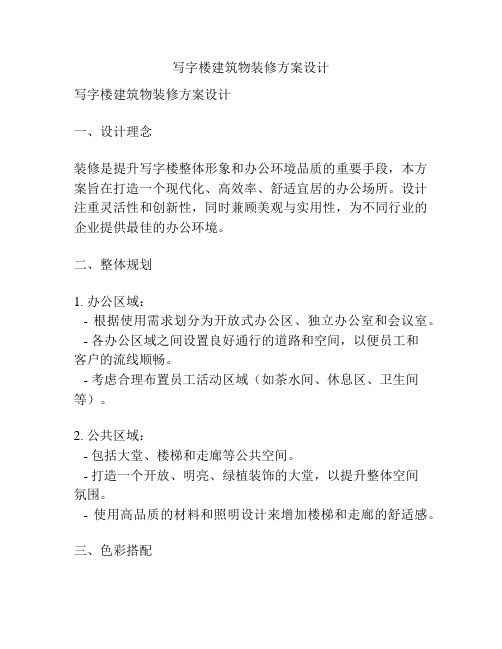 写字楼建筑物装修方案设计

写字楼建筑物装修方案设计

一、设计理念

装修是提升写字楼整体形象和办公环境品质的重要手段，本方案旨在打造一个现代化、高效率、舒适宜居的办公场所。设计注重灵活性和创新性，同时兼顾美观与实用性，为不同行业的企业提供最佳的办公环境。

二、整体规划

1. 办公区域：
- 根据使用需求划分为开放式办公区、独立办公室和会议室。
- 各办公区域之间设置良好通行的道路和空间，以便员工和客户的流线顺畅。
- 考虑合理布置员工活动区域（如茶水间、休息区、卫生间等）。

2. 公共区域：
- 包括大堂、楼梯和走廊等公共空间。
- 打造一个开放、明亮、绿植装饰的大堂，以提升整体空间氛围。
- 使用高品质的材料和照明设计来增加楼梯和走廊的舒适感。

三、色彩搭配